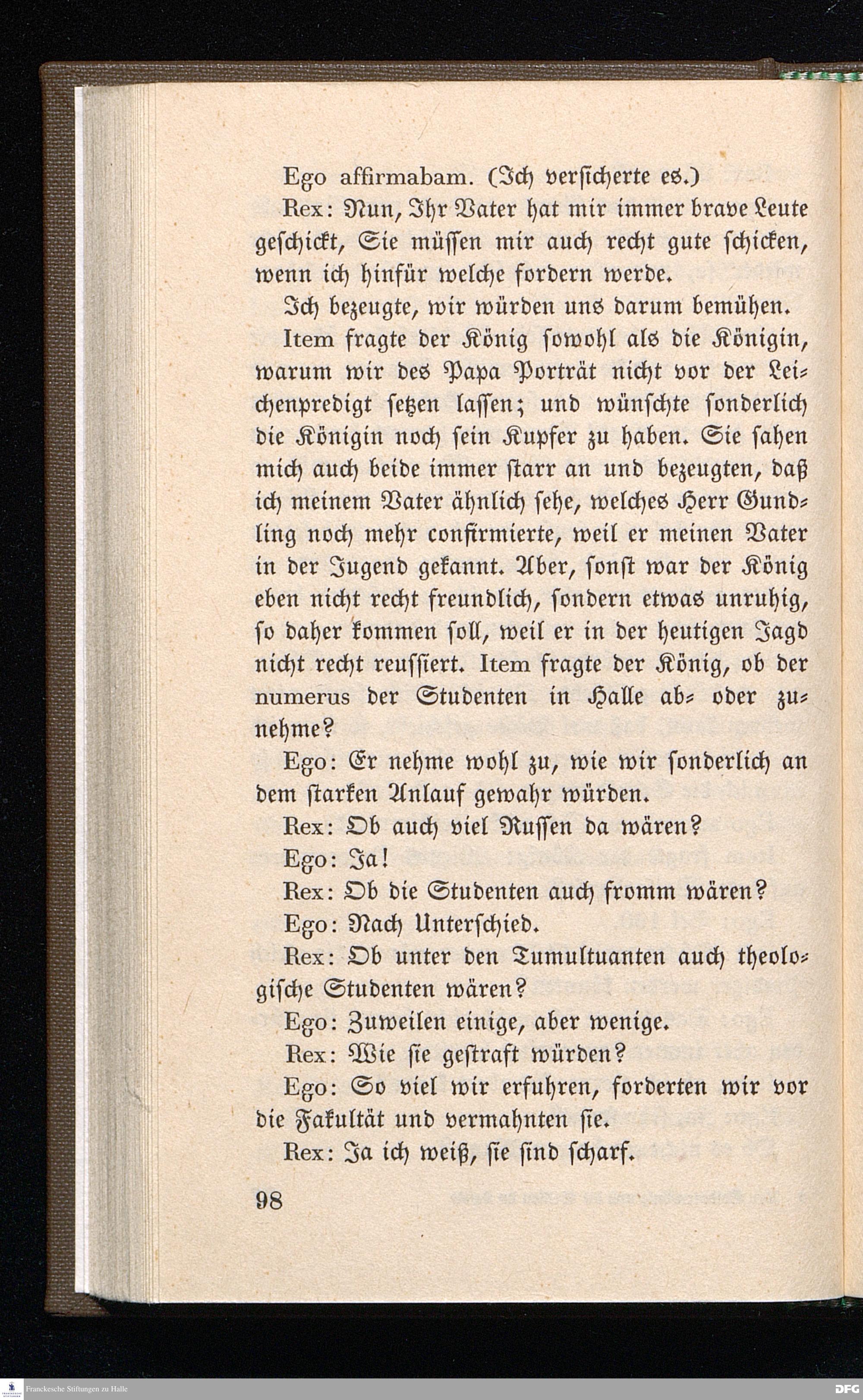 Ego affirmabam. (Ich versicherte es.)

Rex: Nun, Ihr Vater hat mir immer brave Leute geschickt, Sie müssen mir auch recht gute schicken, wenn ich hinfür welche fordern werde.

Ich bezeugte, wir würden uns darum bemühen.

Item fragte der König sowohl als die Königin, warum wir des Papa Porträt nicht vor der Leichenpredigt setzen lassen; und wünschte sonderlich die Königin noch sein Kupfer zu haben. Sie sahen mich auch beide immer starr an und bezeugten, daß ich meinem Vater ähnlich sehe, welches Herr Gundling noch mehr confirmierte, weil er meinen Vater in der Jugend gekannt. Aber, sonst war der König eben nicht recht freundlich, sondern etwas unruhig, so daher kommen soll, weil er in der heutigen Jagd nicht recht reussiert. Item fragte der König, ob der numerus der Studenten in Halle ab- oder zunehme?

Ego: Er nehme wohl zu, wie wir sonderlich an dem starken Anlauf gewahr würden.

Rex: Ob auch viel Russen da wären?

Ego: Ja!

Rex: Ob die Studenten auch fromm wären?

Ego: Nach Unterschied.

Rex: Ob unter den Tumultuanten auch theologische Studenten wären?

Ego: Zuweilen einige, aber wenige.

Rex: Wie sie gestraft würden?

Ego: So viel wir erfuhren, forderten wir vor die Fakultät und vermahnten sie.

Rex: Ja ich weiß, sie sind scharf.

98

Franckesche Stiftungen zu Halle

DFG